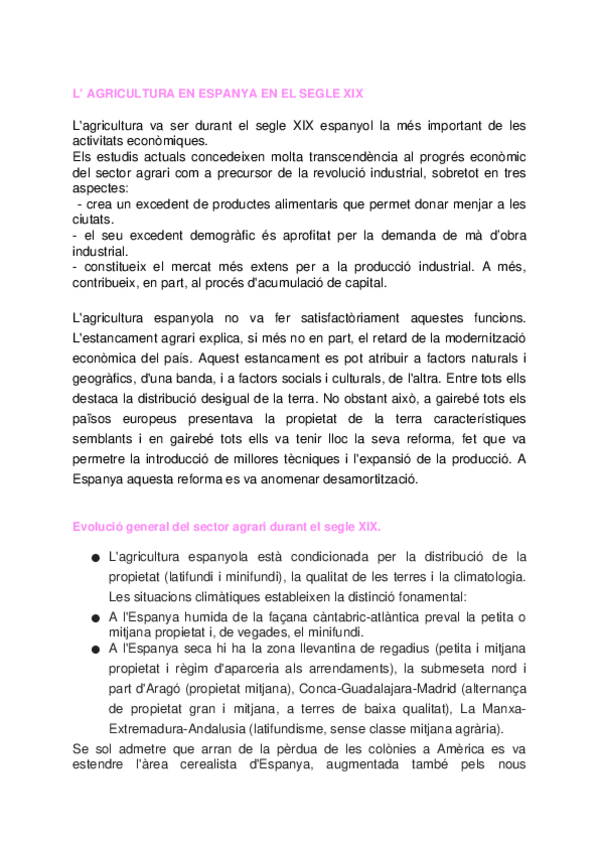 L' AGRICULTURA EN ESPANYA EN EL SEGLE XIX

L'agricultura va ser durant el segle XIX espanyol la més important de les activitats econòmiques.
Els estudis actuals concedeixen molta transcendència al progrés econòmic del sector agrari com a precursor de la revolució industrial, sobretot en tres aspectes:
- crea un excedent de productes alimentaris que permet donar menjar a les ciutats.
- el seu excedent demogràfic és aprofitat per la demanda de mà d'obra industrial.
- constitueix el mercat més extens per a la producció industrial. A més, contribueix, en part, al procés d'acumulació de capital.

L'agricultura espanyola no va fer satisfactòriament aquestes funcions. L'estancament agrari explica, si més no en part, el retard de la modernització econòmica del país. Aquest estancament es pot atribuir a factors naturals i geogràfics, d'una banda, i a factors socials i culturals, de l'altra. Entre tots ells destaca la distribució desigual de la terra. No obstant això, a gairebé tots els països europeus presentava la propietat de la terra característiques semblants i en gairebé tots ells va tenir lloc la seva reforma, fet que va permetre la introducció de millores tècniques i l'expansió de la producció. A Espanya aquesta reforma es va anomenar desamortització.

Evolució general del sector agrari durant el segle XIX.

● L'agricultura espanyola està condicionada per la distribució de la propietat (latifundi i minifundi), la qualitat de les terres i la climatologia. Les situacions climàtiques estableixen la distinció fonamental:
● A l'Espanya humida de la façana càntabric-atlàntica preval la petita o mitjana propietat i, de vegades, el minifundi.
● A l'Espanya seca hi ha la zona llevantina de regadius (petita i mitjana propietat i règim d'aparceria als arrendaments), la submeseta nord i part d'Aragó (propietat mitjana), Conca-Guadalajara-Madrid (alternança de propietat gran i mitjana, a terres de baixa qualitat), La Manxa-Extremadura-Andalusia (latifundisme, sense classe mitjana agrària).
Se sol admetre que arran de la pèrdua de les colònies a Amèrica es va estendre l'àrea cerealista d'Espanya, augmentada també pels nous